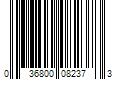 0 36800 08237 3